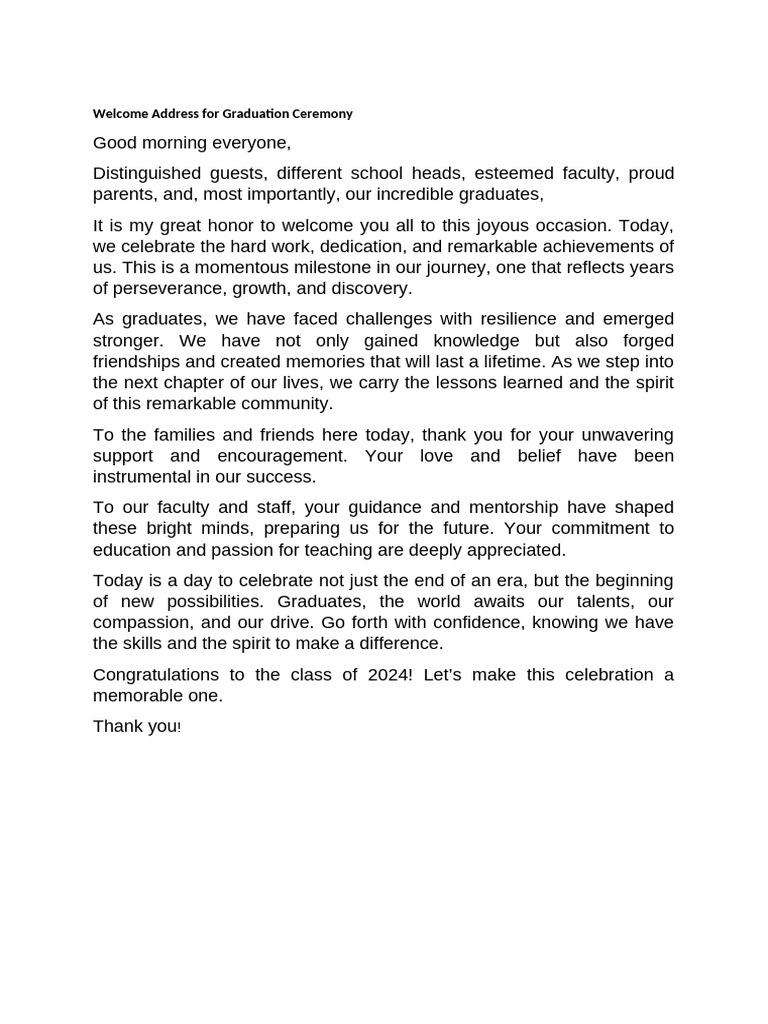 Welcome Address for Graduation Ceremony

Good morning everyone,

Distinguished guests, different school heads, esteemed faculty, proud parents, and, most importantly, our incredible graduates,

It is my great honor to welcome you all to this joyous occasion. Today, we celebrate the hard work, dedication, and remarkable achievements of us. This is a momentous milestone in our journey, one that reflects years of perseverance, growth, and discovery.

As graduates, we have faced challenges with resilience and emerged stronger. We have not only gained knowledge but also forged friendships and created memories that will last a lifetime. As we step into the next chapter of our lives, we carry the lessons learned and the spirit of this remarkable community.

To the families and friends here today, thank you for your unwavering support and encouragement. Your love and belief have been instrumental in our success.

To our faculty and staff, your guidance and mentorship have shaped these bright minds, preparing us for the future. Your commitment to education and passion for teaching are deeply appreciated.

Today is a day to celebrate not just the end of an era, but the beginning of new possibilities. Graduates, the world awaits our talents, our compassion, and our drive. Go forth with confidence, knowing we have the skills and the spirit to make a difference.

Congratulations to the class of 2024! Let's make this celebration a memorable one.

Thank you!